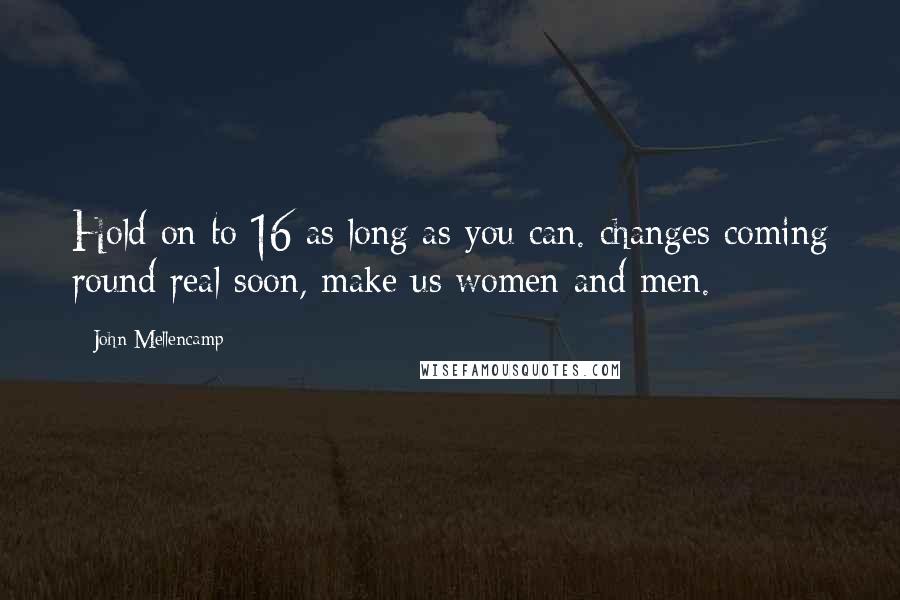 Hold on to 16 as long as you can. changes coming round real soon, make us women and men.

John Mellencamp

WISEFAMOUSQUOTES.COM